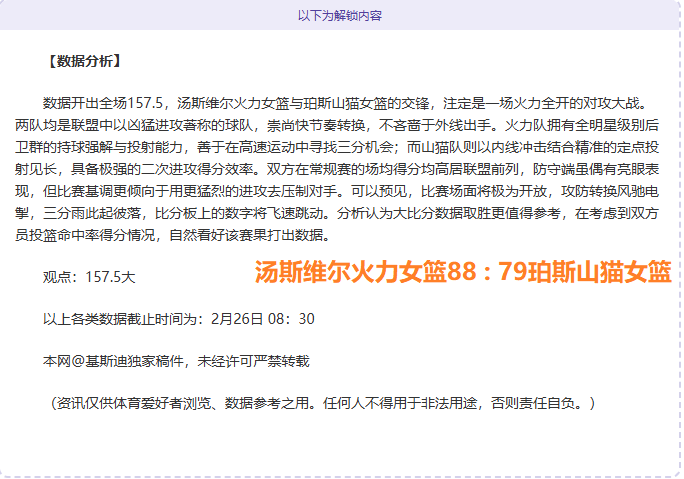 以下为解锁内容

【数据分析】

数据开出全场157.5，汤斯维尔火力女篮与珀斯山猫女篮的交锋，注定是一场火力全开的对攻大战。两队均是联盟中以凶猛进攻著称的球队，崇尚快节奏转换，不吝啬于外线出手。火力队拥有全明星级别后卫群的持球强解与投射能力，善于在高速运动中寻找三分机会；而山猫队则以内线冲击结合精准的定点投射见长，具备极强的二次进攻得分效率。双方在常规赛的场均得分均高居联盟前列，防守端虽偶有亮眼表现，但比赛基调更倾向于用更猛烈的进攻去压制对手。可以预见，比赛场面将极为开放，攻防转换风驰电掣，三分雨此起彼落，比分板上的数字将飞速跳动。分析认为大比分数据取胜更值得参考，在考虑到双方员投篮命中率得分情况，自然看好该赛果打出数据。

观点：157.5大

汤斯维尔火力女篮88：79珀斯山猫女篮

以上各类数据截止时间为：2月26日 08：30

本网@基斯迪独家稿件，未经许可严禁转载

（资讯仅供体育爱好者浏览、数据参考之用。任何人不得用于非法用途，否则责任自负。）